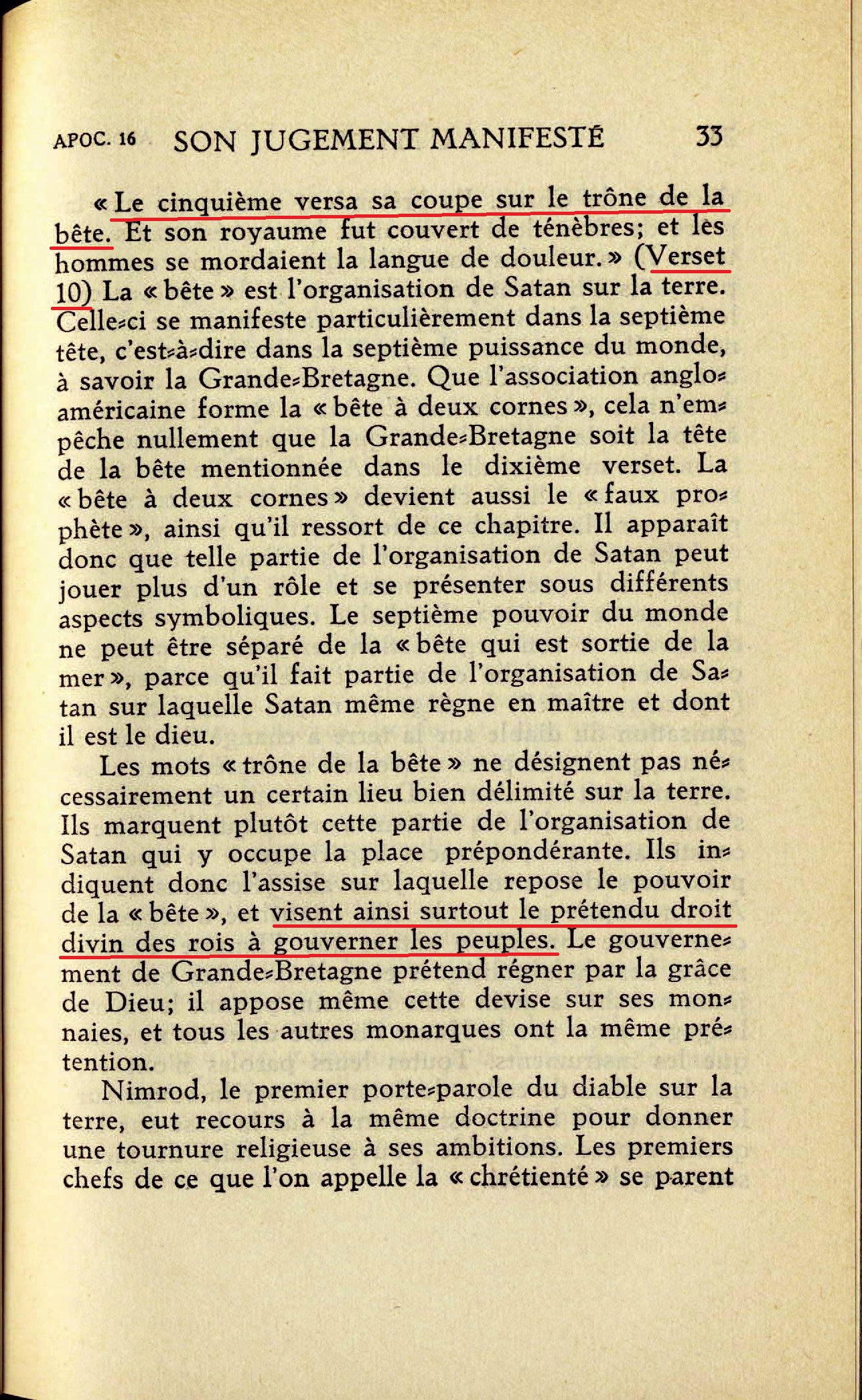 APOC. 16 SON JUGEMENT MANIFESTÉ 33

« Le cinquième versa sa coupe sur le trône de la bête. Et son royaume fut couvert de ténèbres; et les hommes se mordaient la langue de douleur. » (Verset 10) La « bête » est l'organisation de Satan sur la terre. Celle-ci se manifeste particulièrement dans la septième tête, c'est-à-dire dans la septième puissance du monde, à savoir la Grande-Bretagne. Que l'association anglo-américaine forme la « bête à deux cornes », cela n'empêche nullement que la Grande-Bretagne soit la tête de la bête mentionnée dans le dixième verset. La « bête à deux cornes » devient aussi le « faux prophète », ainsi qu'il ressort de ce chapitre. Il apparaît donc que telle partie de l'organisation de Satan peut jouer plus d'un rôle et se présenter sous différents aspects symboliques. Le septième pouvoir du monde ne peut être séparé de la « bête qui est sortie de la mer », parce qu'il fait partie de l'organisation de Satan sur laquelle Satan même règne en maître et dont il est le dieu.

Les mots « trône de la bête » ne désignent pas nécessairement un certain lieu bien délimité sur la terre. Ils marquent plutôt cette partie de l'organisation de Satan qui y occupe la place prépondérante. Ils indiquent donc l'assise sur laquelle repose le pouvoir de la « bête », et visent ainsi surtout le prétendu droit divin des rois à gouverner les peuples. Le gouvernement de Grande-Bretagne prétend régner par la grâce de Dieu; il appose même cette devise sur ses monnaies, et tous les autres monarques ont la même prétention.

Nimrod, le premier porte-parole du diable sur la terre, eut recours à la même doctrine pour donner une tournure religieuse à ses ambitions. Les premiers chefs de ce que l'on appelle la « chrétienté » se parent